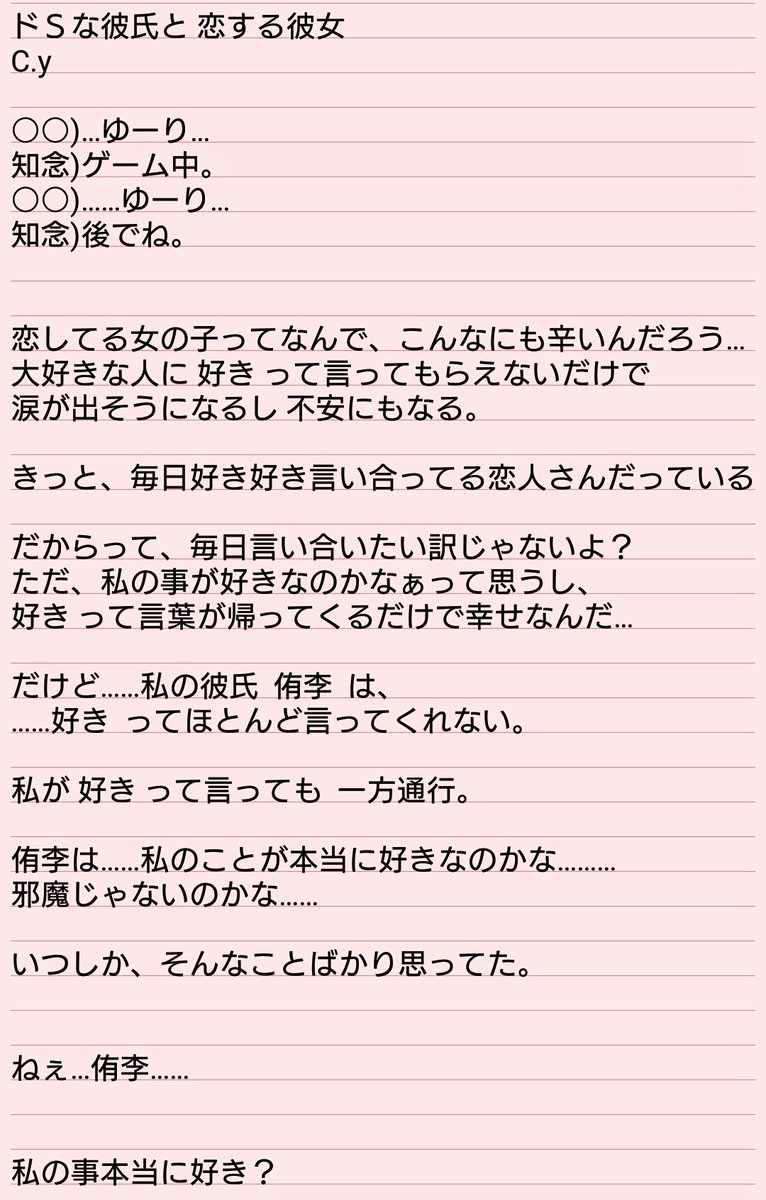 ドSな彼氏と 恋する彼女
C.y

○○)…ゆーり…
知念)ゲーム中。
○○)……ゆーり…
知念)後でね。

恋してる女の子ってなんで、こんなにも辛いんだろう…
大好きな人に 好き って言ってもらえないだけで
涙が出そうになるし 不安にもなる。

きっと、毎日好き好き言い合ってる恋人さんだっている

だからって、毎日言い合いたい訳じゃないよ？
ただ、私の事が好きなのかなぁって思うし、
好き って言葉が帰ってくるだけで幸せなんだ…

だけど……私の彼氏 侑李 は、
……好き ってほとんど言ってくれない。

私が 好き って言っても 一方通行。

侑李は……私のことが本当に好きなのかな………
邪魔じゃないのかな……

いつしか、そんなことばかり思ってた。

ねぇ…侑李……

私の事本当に好き？